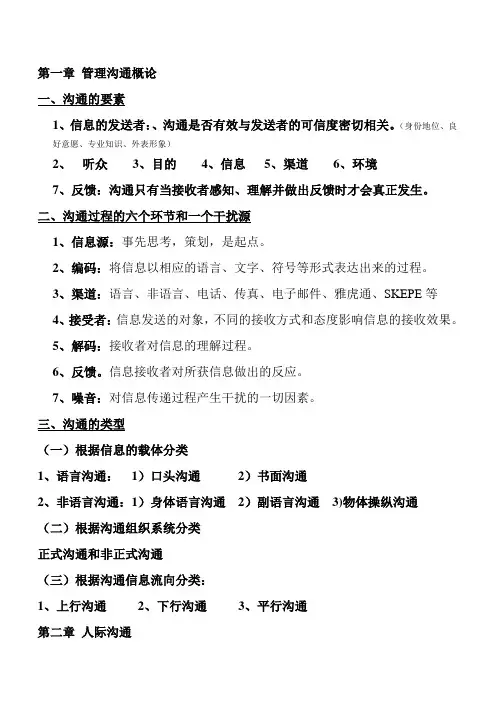 第一章 管理沟通概论

一、沟通的要素

1、信息的发送者：、沟通是否有效与发送者的可信度密切相关。（身份地位、良好意愿、专业知识、外表形象）

2、 听众 3、目的 4、信息 5、渠道 6、环境

7、反馈：沟通只有当接收者感知、理解并做出反馈时才会真正发生。

二、沟通过程的六个环节和一个干扰源

1、信息源：事先思考，策划，是起点。

2、编码：将信息以相应的语言、文字、符号等形式表达出来的过程。

3、渠道：语言、非语言、电话、传真、电子邮件、雅虎通、SKEPE 等

4、接受者：信息发送的对象，不同的接收方式和态度影响信息的接收效果。

5、解码：接收者对信息的理解过程。

6、反馈。信息接收者对所获信息做出的反应。

7、噪音：对信息传递过程产生干扰的一切因素。

三、沟通的类型

（一）根据信息的载体分类

1、语言沟通： 1）口头沟通 2）书面沟通

2、非语言沟通：1）身体语言沟通 2）副语言沟通 3)物体操纵沟通

（二）根据沟通组织系统分类

正式沟通和非正式沟通

（三）根据沟通信息流向分类：

1、上行沟通 2、下行沟通 3、平行沟通

第二章 人际沟通